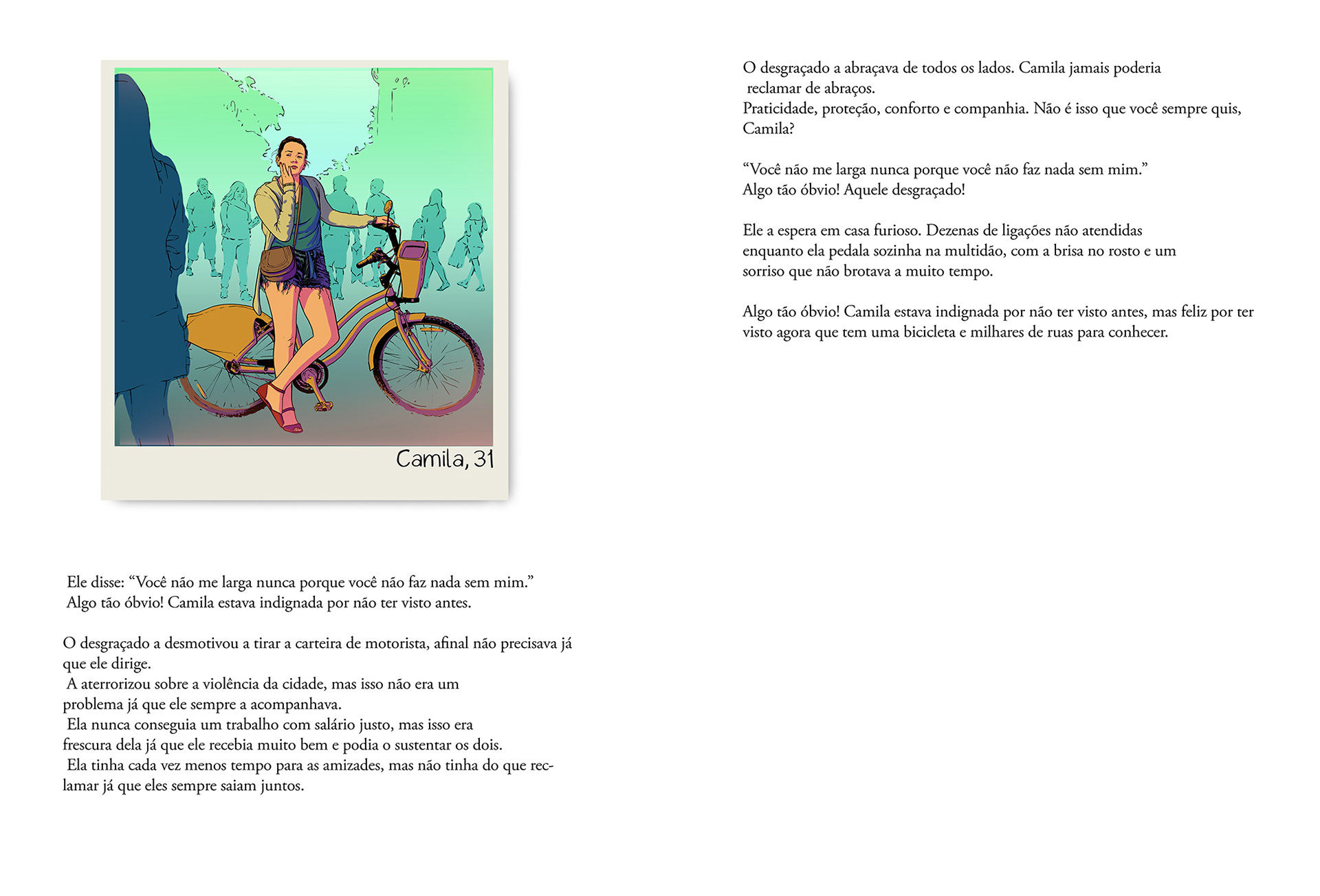 Camila, 31

Ele disse: “Você não me larga nunca porque você não faz nada sem mim.”
Algo tão óbvio! Camila estava indignada por não ter visto antes.

O desgraçado a desmotivou a tirar a carteira de motorista, afinal não precisava já que ele dirige.
A aterrorizou sobre a violência da cidade, mas isso não era um problema já que ele sempre a acompanhava.
Ela nunca conseguia um trabalho com salário justo, mas isso era frescura dela já que ele recebia muito bem e podia o sustentar os dois.
Ela tinha cada vez menos tempo para as amizades, mas não tinha do que reclamar já que eles sempre saiam juntos.

O desgraçado a abraçava de todos os lados. Camila jamais poderia reclamar de abraços.
Praticidade, proteção, conforto e companhia. Não é isso que você sempre quis, Camila?

“Você não me larga nunca porque você não faz nada sem mim.”
Algo tão óbvio! Aquele desgraçado!

Ele a espera em casa furioso. Dezenas de ligações não atendidas enquanto ela pedala sozinha na multidão, com a brisa no rosto e um sorriso que não brotava a muito tempo.

Algo tão óbvio! Camila estava indignada por não ter visto antes, mas feliz por ter visto agora que tem uma bicicleta e milhares de ruas para conhecer.